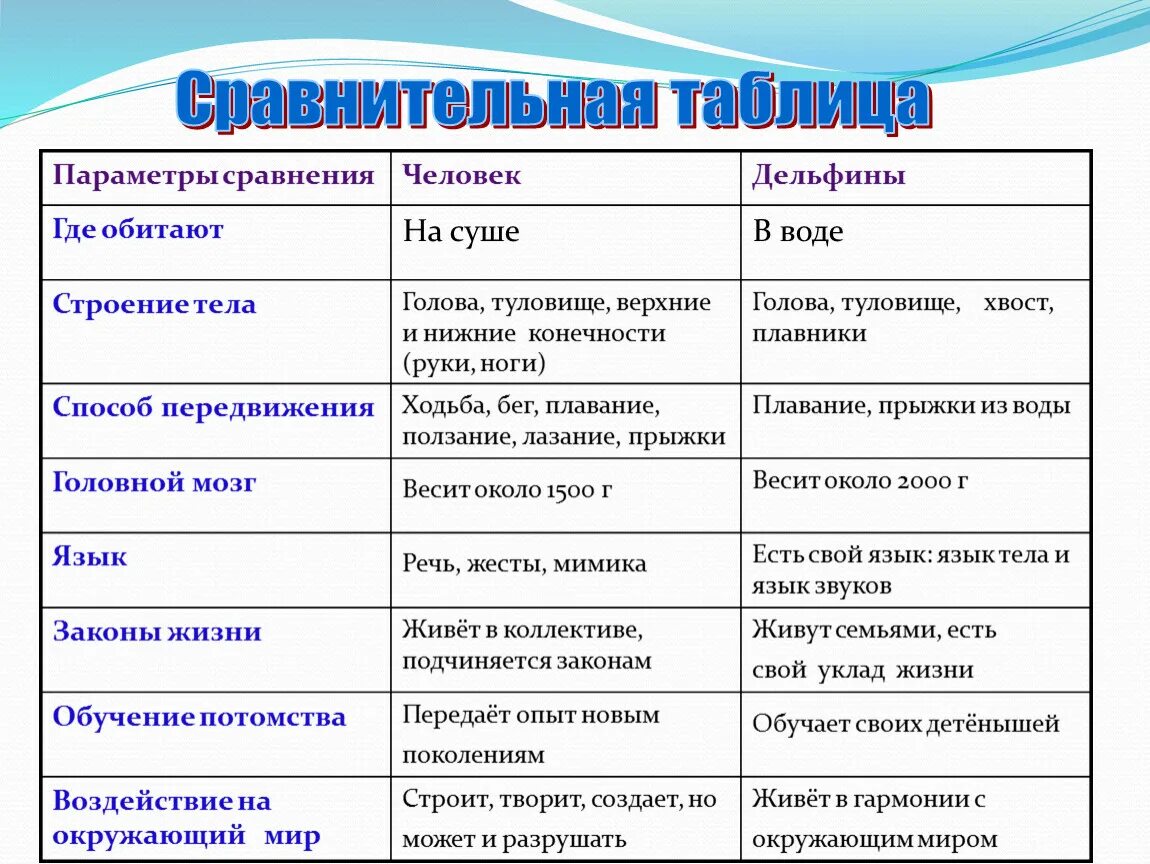 Сравнительная таблица

| Параметры сравнения | Человек | Дельфины |
|---|---|---|
| Где обитают | На суше | В воде |
| Строение тела | Голова, туловище, верхние и нижние конечности (руки, ноги) | Голова, туловище, хвост, плавники |
| Способ передвижения | Ходьба, бег, плавание, ползание, лазание, прыжки | Плавание, прыжки из воды |
| Головной мозг | Весит около 1500 г | Весит около 2000 г |
| Язык | Речь, жесты, мимика | Есть свой язык: язык тела и язык звуков |
| Законы жизни | Живёт в коллективе, подчиняется законам | Живут семьями, есть свой уклад жизни |
| Обучение потомства | Передаёт опыт новым поколениям | Обучает своих детёнышей |
| Воздействие на окружающий мир | Строит, творит, создает, но может и разрушать | Живёт в гармонии с окружающим миром |